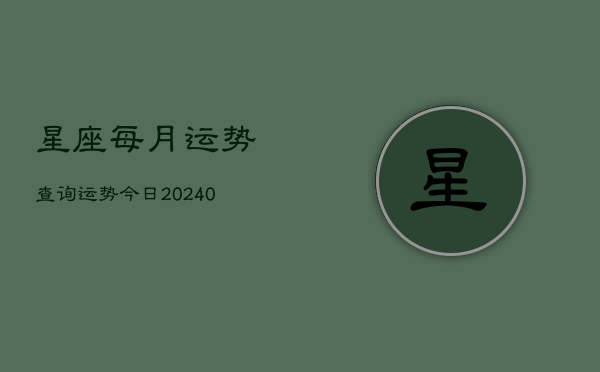 星座每月运势

查询运势今日20240

星